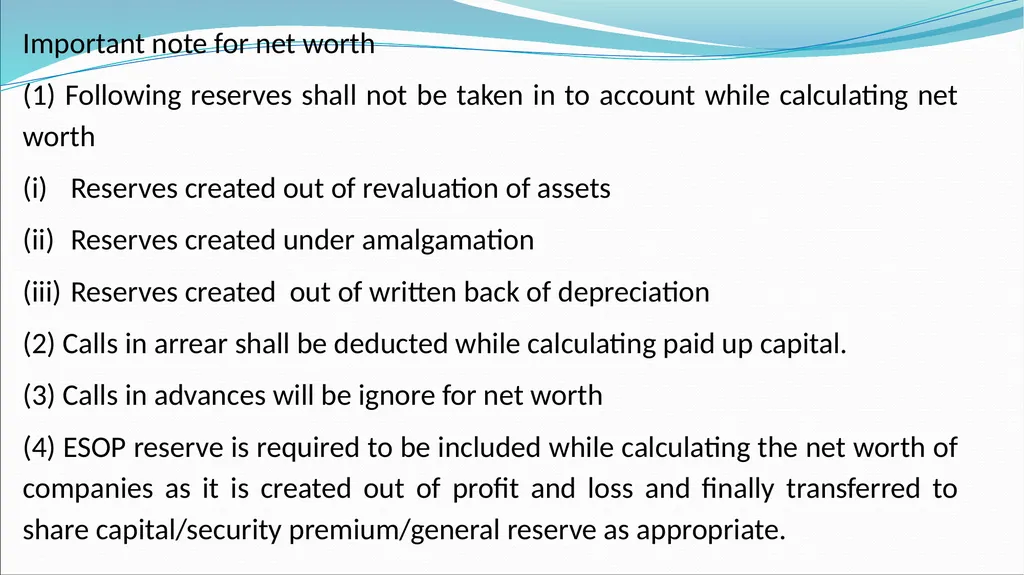 Important note for net worth

(1) Following reserves shall not be taken in to account while calculating net worth

(i) Reserves created out of revaluation of assets

(ii) Reserves created under amalgamation

(iii) Reserves created out of written back of depreciation

(2) Calls in arrear shall be deducted while calculating paid up capital.

(3) Calls in advances will be ignore for net worth

(4) ESOP reserve is required to be included while calculating the net worth of companies as it is created out of profit and loss and finally transferred to share capital/security premium/general reserve as appropriate.